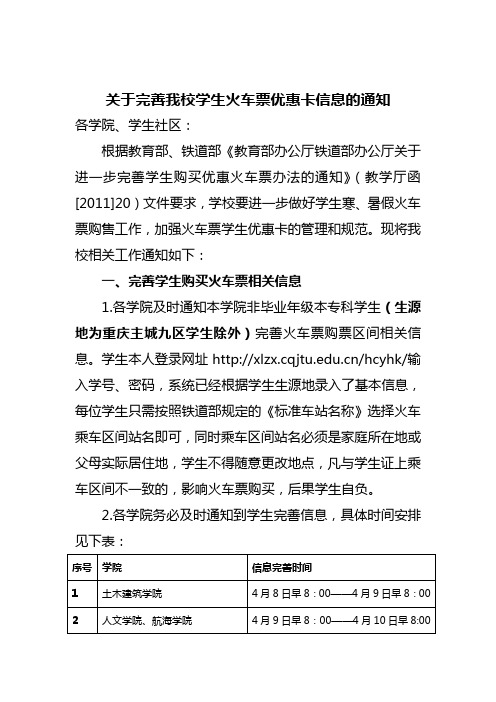 关于完善我校学生火车票优惠卡信息的通知

各学院、学生社区：

根据教育部、铁道部《教育部办公厅铁道部办公厅关于进一步完善学生购买优惠火车票办法的通知》（教学厅函[2011]20）文件要求，学校要进一步做好学生寒、暑假火车票购售工作，加强火车票学生优惠卡的管理和规范。现将我校相关工作通知如下：

一、完善学生购买火车票相关信息

1.各学院及时通知本学院非毕业年级本专科学生（生源地为重庆主城九区学生除外）完善火车票购票区间相关信息。学生本人登录网址 http://xlzx.cqjtu.edu.cn/hcyhk/输入学号、密码，系统已经根据学生生源地录入了基本信息，每位学生只需按照铁道部规定的《标准车站名称》选择火车乘车区间站名即可，同时乘车区间站名必须是家庭所在地或父母实际居住地，学生不得随意更改地点，凡与学生证上乘车区间不一致的，影响火车票购买，后果学生自负。

2.各学院务必及时通知到学生完善信息，具体时间安排见下表：

| 序号 | 学院 | 信息完善时间 |
|---|---|---|
| 1 | 土木建筑学院 | 4月8日早8：00——4月9日早8：00 |
| 2 | 人文学院、航海学院 | 4月9日早8：00——4月10日早8:00 |